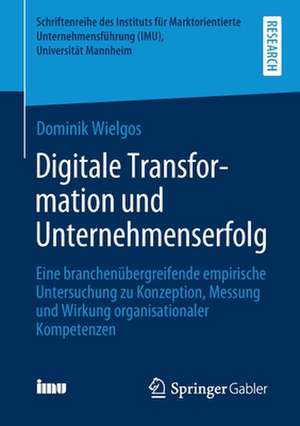 Schriftenreihe des Instituts für Marktorientierte Unternehmensführung (IMU), Universität Mannheim

RESEARCH

Dominik Wielgos

Digitale Transformation und Unternehmenserfolg

Eine branchenübergreifende empirische Untersuchung zu Konzeption, Messung und Wirkung organisationaler Kompetenzen

imu

Springer Gabler